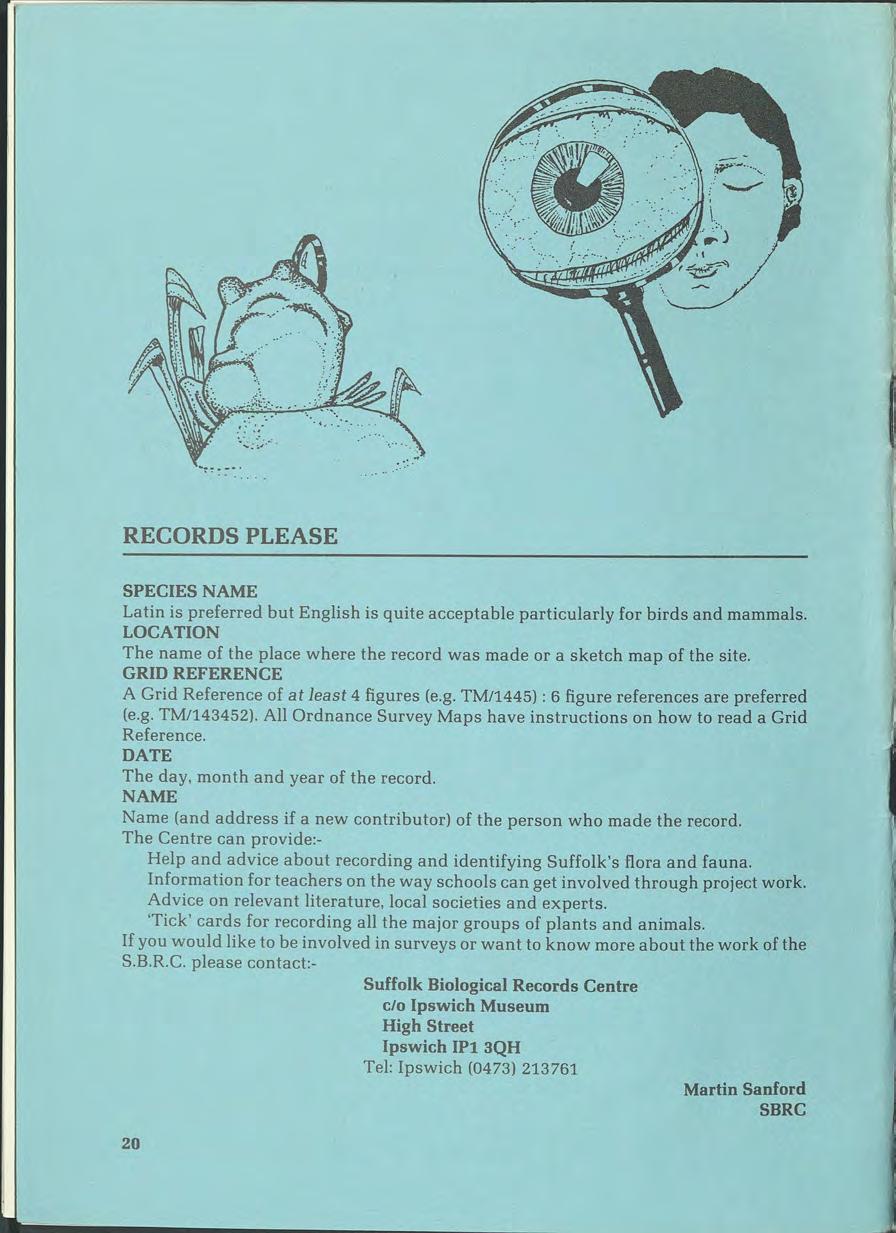 RECORDS PLEASE

SPECIES NAME
Latin is preferred but English is quite acceptable particularly for birds and mammals.
LOCATION
The name of the place where the record was made or a sketch map of the site.
GRID REFERENCE
A Grid Reference of at least 4 figures (e.g. TM/1445) : 6 figure references are preferred (e.g. TM/143452). All Ordnance Survey Maps have instructions on how to read a Grid Reference.
DATE
The day, month and year of the record.
NAME
Name (and address if a new contributor) of the person who made the record.
The Centre can provide:-
Help and advice about recording and identifying Suffolk's flora and fauna.
Information for teachers on the way schools can get involved through project work.
Advice on relevant literature, local societies and experts.
'Tick' cards for recording all the major groups of plants and animals.
If you would like to be involved in surveys or want to know more about the work of the S.B.R.C. please contact:-

Suffolk Biological Records Centre
c/o Ipswich Museum
High Street
Ipswich IP1 3QH
Tel: Ipswich (0473) 213761

Martin Sanford
SBRC

20